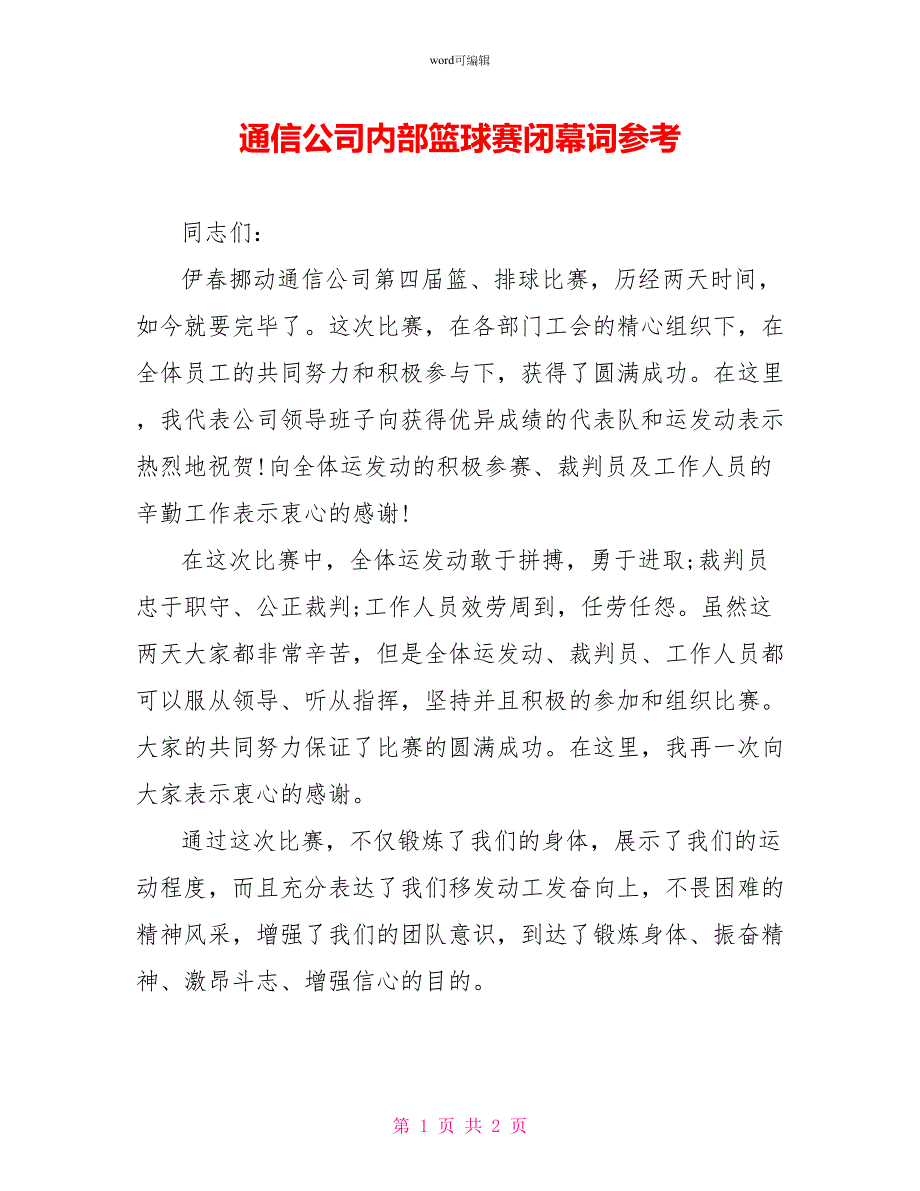 word可编辑

通信公司内部篮球赛闭幕词参考

同志们：

伊春挪动通信公司第四届篮、排球比赛，历经两天时间，如今就要完毕了。这次比赛，在各部门工会的精心组织下，在全体员工的共同努力和积极参与下，获得了圆满成功。在这里，我代表公司领导班子向获得优异成绩的代表队和运发动表示热烈地祝贺!向全体运发动的积极参赛、裁判员及工作人员的辛勤工作表示衷心的感谢!

在这次比赛中，全体运发动敢于拼搏，勇于进取;裁判员忠于职守、公正裁判;工作人员效劳周到，任劳任怨。虽然这两天大家都非常辛苦，但是全体运发动、裁判员、工作人员都可以服从领导、听从指挥，坚持并且积极的参加和组织比赛。大家的共同努力保证了比赛的圆满成功。在这里，我再一次向大家表示衷心的感谢。

通过这次比赛，不仅锻炼了我们的身体，展示了我们的运动程度，而且充分表达了我们移发动工发奋向上，不畏困难的精神风采，增强了我们的团队意识，到达了锻炼身体、振奋精神、激昂斗志、增强信心的目的。

第 1 页 共 2 页